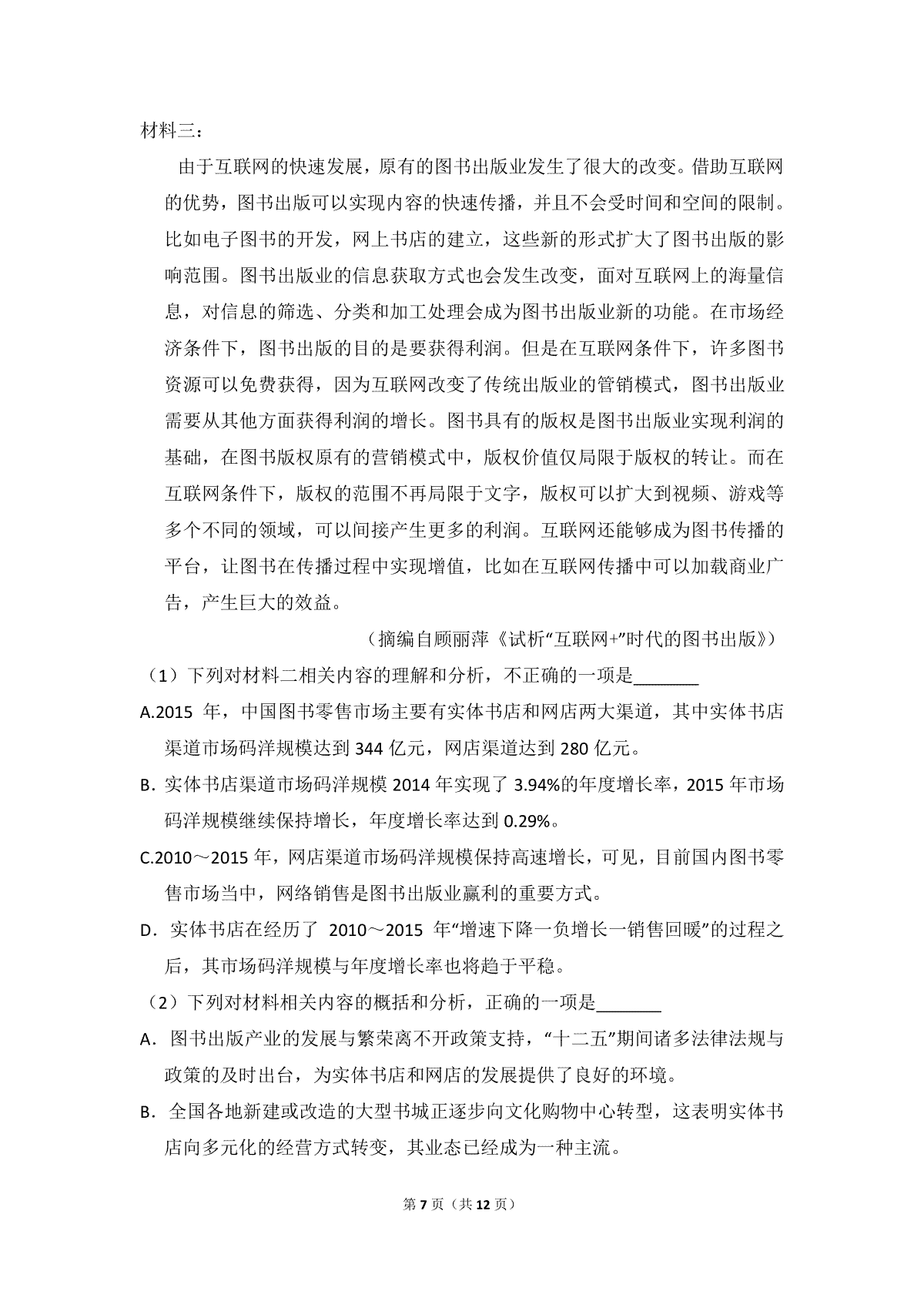 材料三：

由于互联网的快速发展，原有的图书出版业发生了很大的改变。借助互联网的优势，图书出版可以实现内容的快速传播，并且不会受时间和空间的限制。比如电子图书的开发，网上书店的建立，这些新的形式扩大了图书出版的影响范围。图书出版业的信息获取方式也会发生改变，面对互联网上的海量信息，对信息的筛选、分类和加工处理会成为图书出版业新的功能。在市场经济条件下，图书出版的目的是要获得利润。但是在互联网条件下，许多图书资源可以免费获得，因为互联网改变了传统出版业的管销模式，图书出版业需要从其他方面获得利润的增长。图书具有的版权是图书出版业实现利润的基础，在图书版权原有的营销模式中，版权价值仅局限于版权的转让。而在互联网条件下，版权的范围不再局限于文字，版权可以扩大到视频、游戏等多个不同的领域，可以间接产生更多的利润。互联网还能够成为图书传播的平台，让图书在传播过程中实现增值，比如在互联网传播中可以加载商业广告，产生巨大的效益。

（摘编自顾丽萍《试析“互联网+”时代的图书出版》）

（1）下列对材料二相关内容的理解和分析，不正确的一项是____

A.2015年，中国图书零售市场主要有实体书店和网店两大渠道，其中实体书店渠道市场码洋规模达到344亿元，网店渠道达到280亿元。

B．实体书店渠道市场码洋规模2014年实现了3.94%的年度增长率，2015年市场码洋规模继续保持增长，年度增长率达到0.29%。

C.2010～2015年，网店渠道市场码洋规模保持高速增长，可见，目前国内图书零售市场当中，网络销售是图书出版业赢利的重要方式。

D．实体书店在经历了2010～2015年“增速下降一负增长一销售回暖”的过程之后，其市场码洋规模与年度增长率也将趋于平稳。

（2）下列对材料相关内容的概括和分析，正确的一项是____

A．图书出版产业的发展与繁荣离不开政策支持，“十二五”期间诸多法律法规与政策的及时出台，为实体书店和网店的发展提供了良好的环境。

B．全国各地新建或改造的大型书城正逐步向文化购物中心转型，这表明实体书店向多元化的经营方式转变，其业态已经成为一种主流。

第7页（共12页）